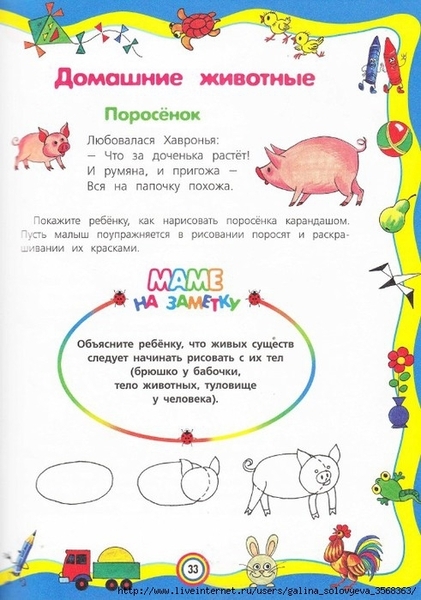 Домашние животные

Поросёнок

Любовалася Хавронья:
— Что за доченька растёт!
И румяна, и пригожа —
Вся на папочку похожа.

Покажите ребёнку, как нарисовать поросёнка карандашом. Пусть малыш поупражняется в рисовании поросят и раскрашивании их красками.

МАМЕ НА ЗАМЕТКУ

Объясните ребёнку, что живых существ следует начинать рисовать с их тел (брюшко у бабочки, тело животных, туловище у человека).

33

http://www.liveinternet.ru/users/galina_solovyeva_3568363/